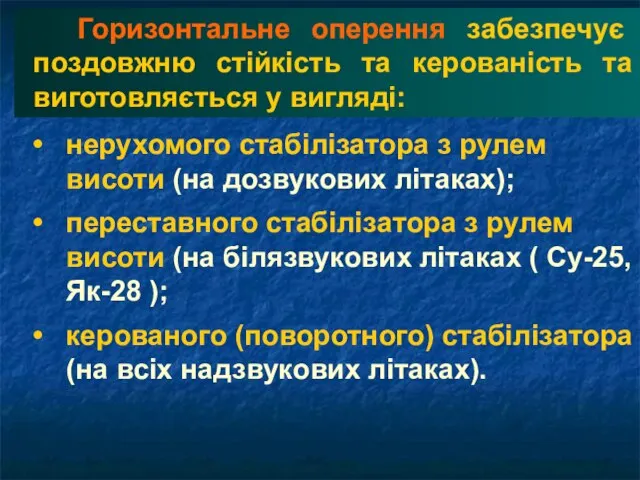 Горизонтальне оперення забезпечує поздовжню стійкість та керованість та виготовляється у вигляді:

• нерухомого стабілізатора з рулем висоти (на дозвукових літаках);

• переставного стабілізатора з рулем висоти (на білязвукових літаках ( Су-25, Як-28 );

• керованого (поворотного) стабілізатора (на всіх надзвукових літаках).